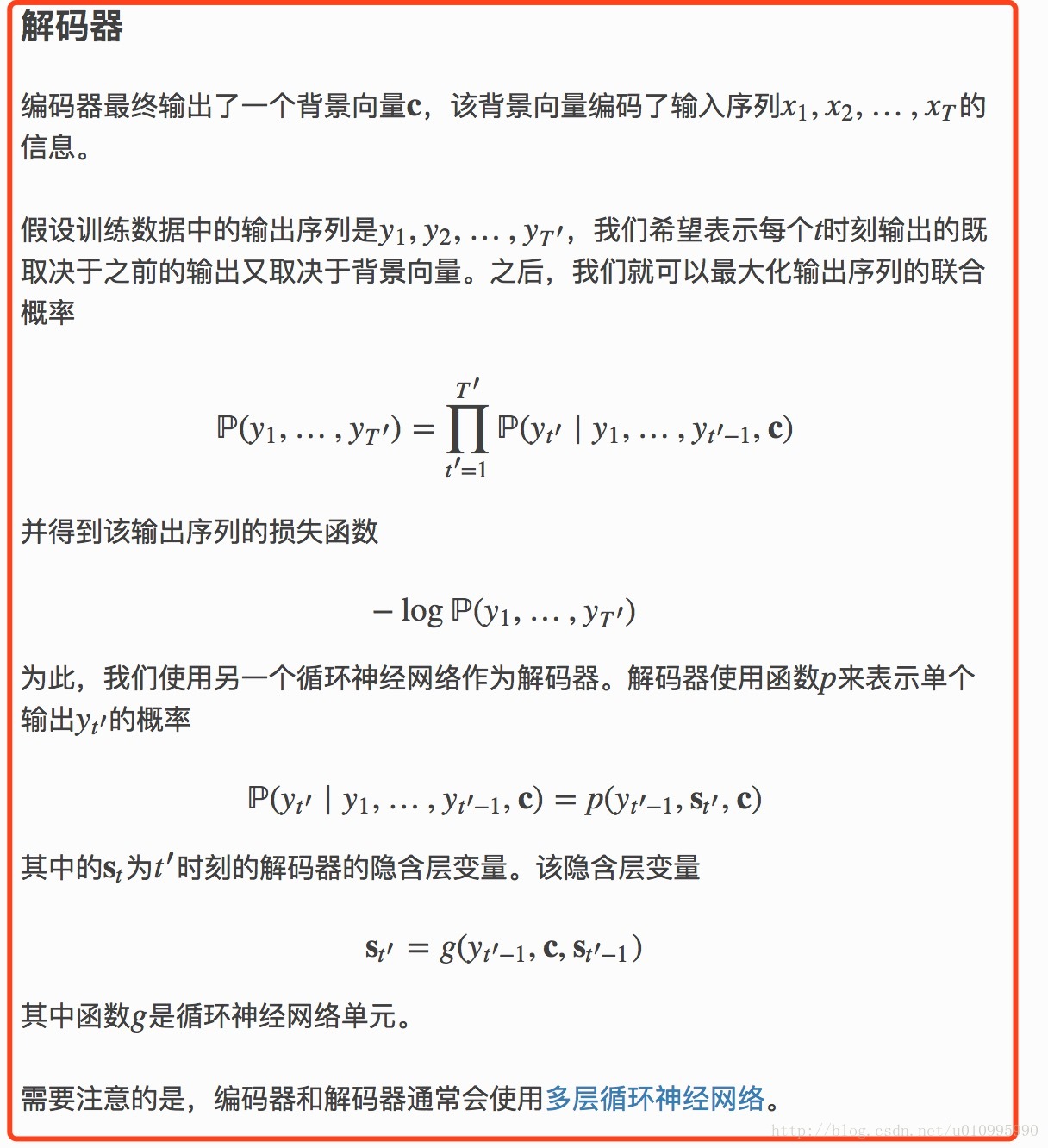 解码器

编码器最终输出了一个背景向量$\mathbf{c}$，该背景向量编码了输入序列$x_1, x_2, \ldots, x_T$的信息。

假设训练数据中的输出序列是$y_1, y_2, \ldots, y_{T'}$，我们希望表示每个$t$时刻输出的既取决于之前的输出又取决于背景向量。之后，我们就可以最大化输出序列的联合概率

$$\mathbb{P}(y_1, \ldots, y_{T'}) = \prod_{t'=1}^{T'} \mathbb{P}(y_{t'} \mid y_1, \ldots, y_{t'-1}, \mathbf{c})$$

并得到该输出序列的损失函数

$$-\log \mathbb{P}(y_1, \ldots, y_{T'})$$

为此，我们使用另一个循环神经网络作为解码器。解码器使用函数$p$来表示单个输出$y_{t'}$的概率

$$\mathbb{P}(y_{t'} \mid y_1, \ldots, y_{t'-1}, \mathbf{c}) = p(y_{t'-1}, \mathbf{s}_{t'}, \mathbf{c})$$

其中的$\mathbf{s}_t$为$t'$时刻的解码器的隐含层变量。该隐含层变量

$$\mathbf{s}_{t'} = g(y_{t'-1}, \mathbf{c}, \mathbf{s}_{t'-1})$$

其中函数$g$是循环神经网络单元。

需要注意的是，编码器和解码器通常会使用多层循环神经网络。

http://blog.csdn.net/u010995990